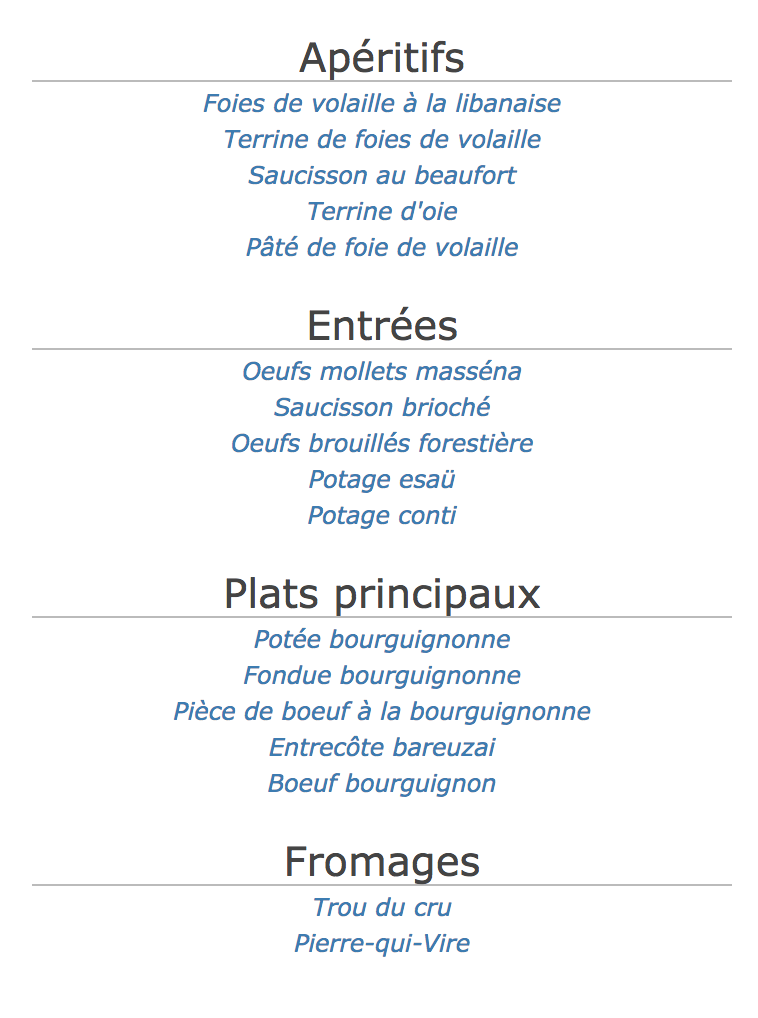 Apéritifs

Foies de volaille à la libanaise
Terrine de foies de volaille
Saucisson au beaufort
Terrine d'oie
Pâté de foie de volaille

Entrées

Oeufs mollets masséna
Saucisson brioché
Oeufs brouillés forestière
Potage esaü
Potage conti

Plats principaux

Potée bourguignonne
Fondue bourguignonne
Pièce de boeuf à la bourguignonne
Entrecôte bareuzai
Boeuf bourguignon

Fromages

Trou du cru
Pierre-qui-Vire